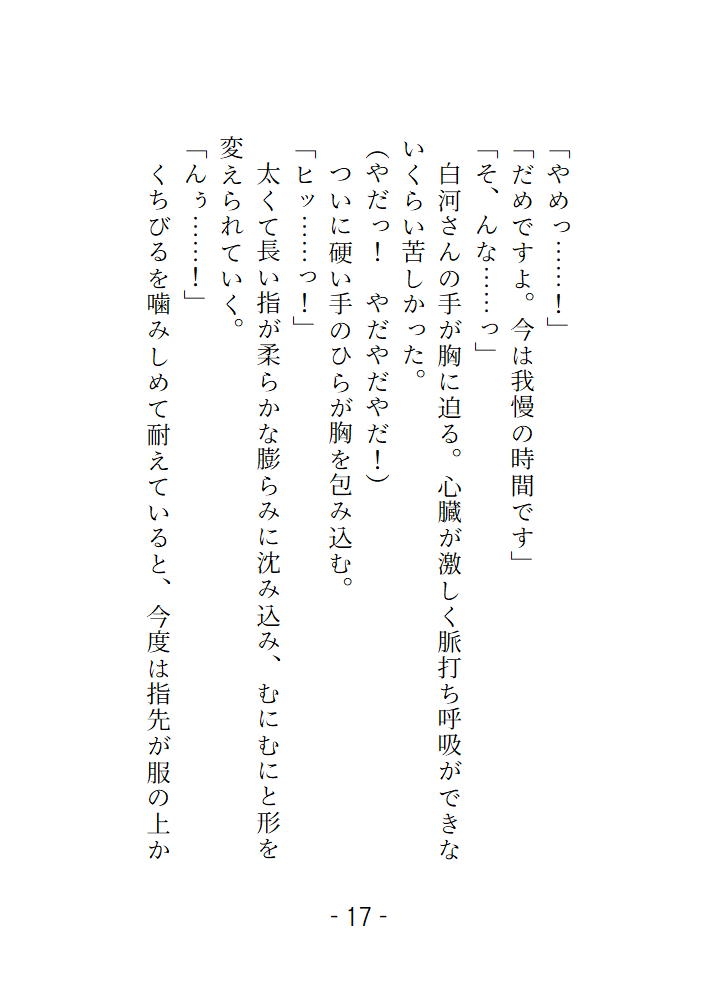 「やめっ……!」
「だめですよ。今は我慢の時間です」
「そ、んな……っ」
白河さんの手が胸に迫る。心臓が激しく脈打ち呼吸ができないくらい苦しかった。
(やだっ! やだやだやだ!)
ついに硬い手のひらが胸を包み込む。
「ヒッ……っ!」
太くて長い指が柔らかな膨らみに沈み込み、むにむにと形を変えられていく。
「んぅ……!」
くちびるを噛みしめて耐えていると、今度は指先が服の上か

- 17 -